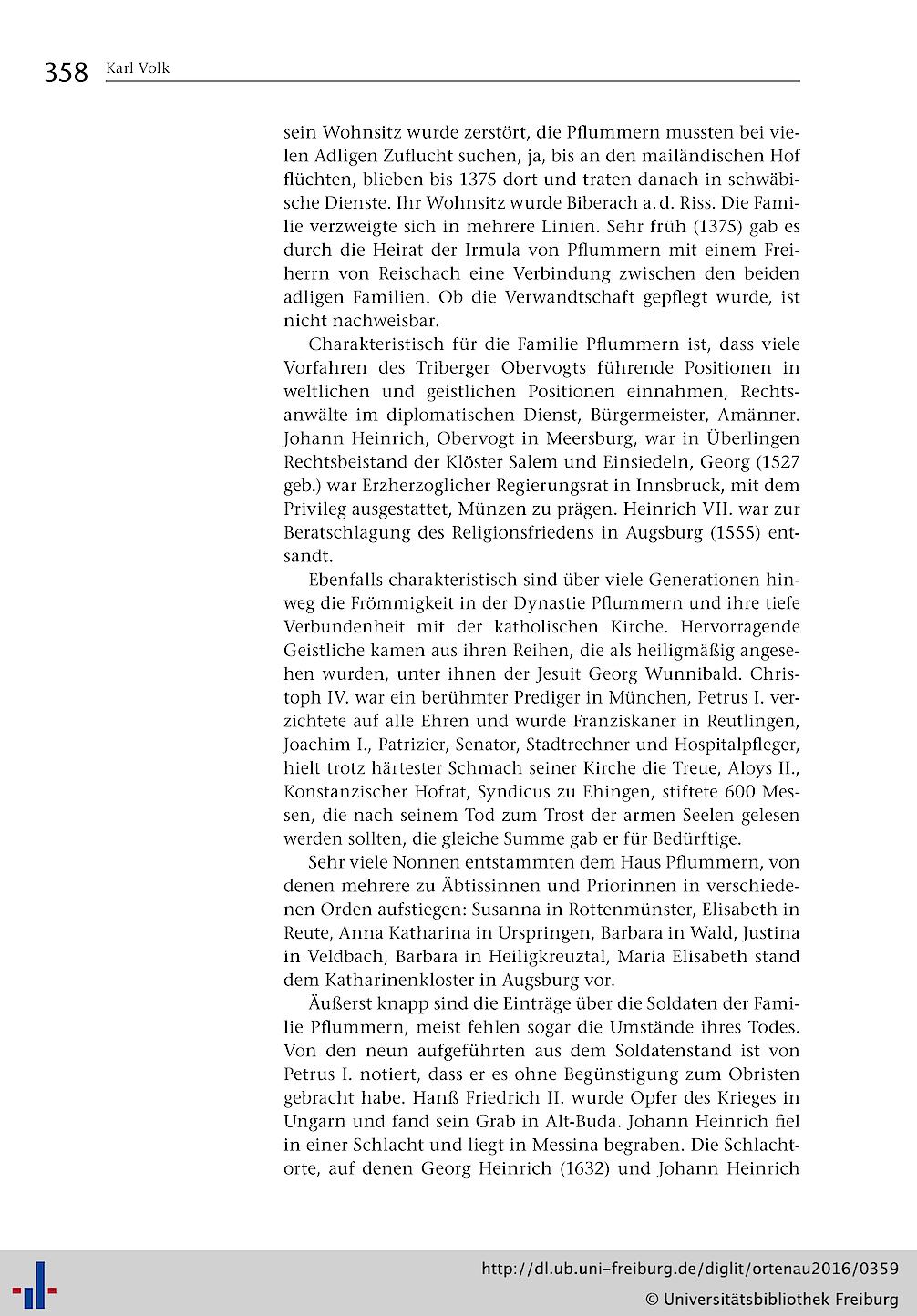 358 Karl Volk

sein Wohnsitz wurde zerstört, die Pflummern mussten bei vielen Adligen Zuflucht suchen, ja, bis an den mailändischen Hof flüchten, blieben bis 1375 dort und traten danach in schwäbische Dienste. Ihr Wohnsitz wurde Biberach a. d. Riss. Die Familie verzweigte sich in mehrere Linien. Sehr früh (1375) gab es durch die Heirat der Irmula von Pflummern mit einem Freiherrn von Reischach eine Verbindung zwischen den beiden adligen Familien. Ob die Verwandtschaft gepflegt wurde, ist nicht nachweisbar.

Charakteristisch für die Familie Pflummern ist, dass viele Vorfahren des Triberger Obervogts führende Positionen in weltlichen und geistlichen Positionen einnahmen, Rechtsanwälte im diplomatischen Dienst, Bürgermeister, Amänner. Johann Heinrich, Obervogt in Meersburg, war in Überlingen Rechtsbeistand der Klöster Salem und Einsiedeln, Georg (1527 geb.) war Erzherzoglicher Regierungsrat in Innsbruck, mit dem Privileg ausgestattet, Münzen zu prägen. Heinrich VII. war zur Beratschlagung des Religionsfriedens in Augsburg (1555) entsandt.

Ebenfalls charakteristisch sind über viele Generationen hinweg die Frömmigkeit in der Dynastie Pflummern und ihre tiefe Verbundenheit mit der katholischen Kirche. Hervorragende Geistliche kamen aus ihren Reihen, die als heiligmäßig angesehen wurden, unter ihnen der Jesuit Georg Wunnibald. Christoph IV. war ein berühmter Prediger in München, Petrus I. verzichtete auf alle Ehren und wurde Franziskaner in Reutlingen, Joachim I., Patrizier, Senator, Stadtrechner und Hospitalpfleger, hielt trotz härtester Schmach seiner Kirche die Treue, Aloys II., Konstanzischer Hofrat, Syndicus zu Ehingen, stiftete 600 Messen, die nach seinem Tod zum Trost der armen Seelen gelesen werden sollten, die gleiche Summe gab er für Bedürftige.

Sehr viele Nonnen entstammten dem Haus Pflummern, von denen mehrere zu Äbtissinnen und Priorinnen in verschiedenen Orden aufstiegen: Susanna in Rottenmünster, Elisabeth in Reute, Anna Katharina in Urspringen, Barbara in Wald, Justina in Veldbach, Barbara in Heiligkreuztal, Maria Elisabeth stand dem Katharinenkloster in Augsburg vor.

Äußerst knapp sind die Einträge über die Soldaten der Familie Pflummern, meist fehlen sogar die Umstände ihres Todes. Von den neun aufgeführten aus dem Soldatenstand ist von Petrus I. notiert, dass er es ohne Begünstigung zum Obristen gebracht habe. Hanß Friedrich II. wurde Opfer des Krieges in Ungarn und fand sein Grab in Alt-Buda. Johann Heinrich fiel in einer Schlacht und liegt in Messina begraben. Die Schlachtorte, auf denen Georg Heinrich (1632) und Johann Heinrich

http://dl.ub.uni-freiburg.de/diglit/ortenau2016/0359
© Universitätsbibliothek Freiburg